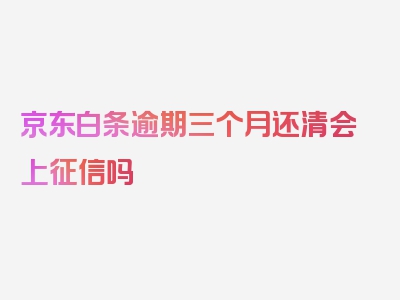 京东白条逾期三个月还清会上征信吗